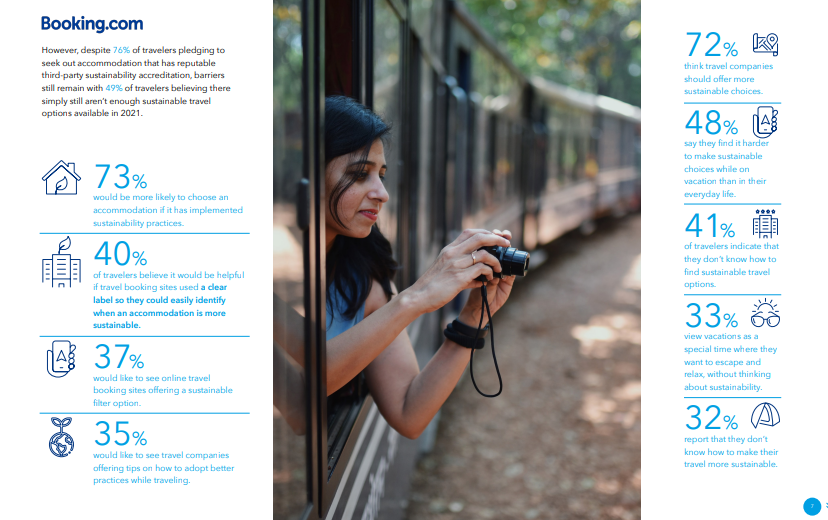 Booking.com

However, despite 76% of travelers pledging to seek out accommodation that has reputable third-party sustainability accreditation, barriers still remain with 49% of travelers believing there simply still aren't enough sustainable travel options available in 2021.

73%
would be more likely to choose an accommodation if it has implemented sustainability practices.

40%
of travelers believe it would be helpful if travel booking sites used a clear label so they could easily identify when an accommodation is more sustainable.

37%
would like to see online travel booking sites offering a sustainable filter option.

35%
would like to see travel companies offering tips on how to adopt better practices while traveling.

72%
think travel companies should offer more sustainable choices.

48%
say they find it harder to make sustainable choices while on vacation than in their everyday life.

41%
of travelers indicate that they don't know how to find sustainable travel options.

33%
view vacations as a special time where they want to escape and relax, without thinking about sustainability.

32%
report that they don't know how to make their travel more sustainable.

7